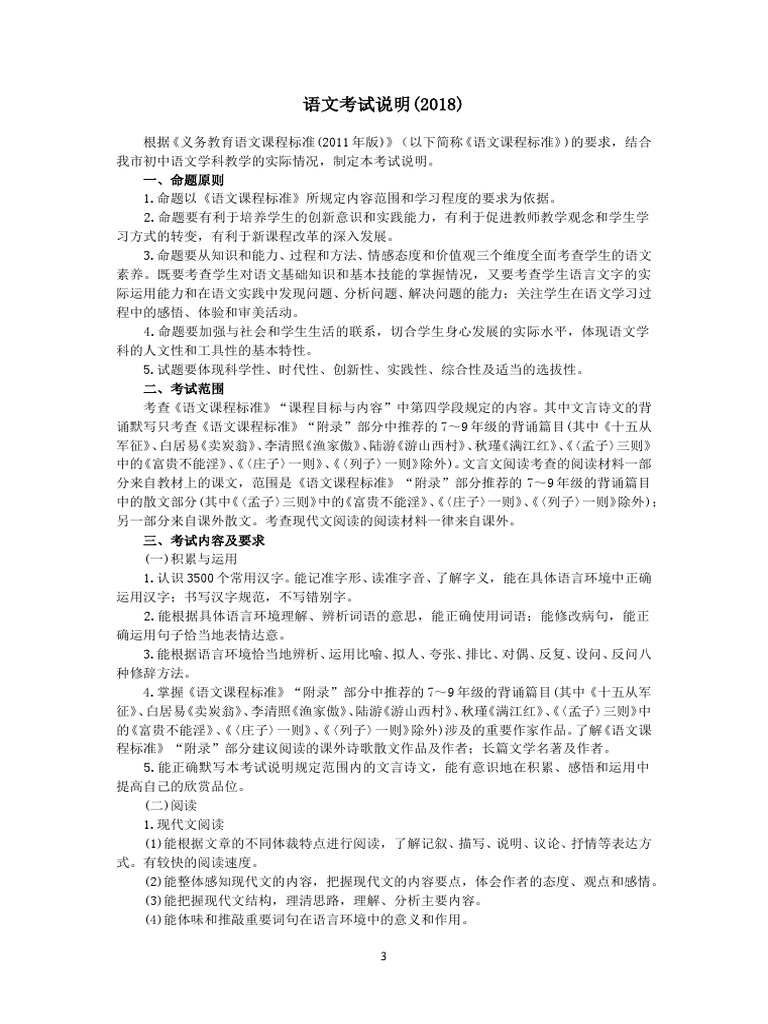 语文考试说明(2018)

根据《义务教育语文课程标准(2011年版)》(以下简称《语文课程标准》)的要求，结合我市初中语文学科教学的实际情况，制定本考试说明。

一、命题原则

1.命题以《语文课程标准》所规定内容范围和学习程度的要求为依据。

2.命题要有利于培养学生的创新意识和实践能力，有利于促进教师教学观念和学生学习方式的转变，有利于新课程改革的深入发展。

3.命题要从知识和能力、过程和方法、情感态度和价值观三个维度全面考查学生的语文素养。既要考查学生对语文基础知识和基本技能的掌握情况，又要考查学生语言文字的实际运用能力和在语文实践中发现问题、分析问题、解决问题的能力；关注学生在语文学习过程中的感悟、体验和审美活动。

4.命题要加强与社会和学生生活的联系，切合学生身心发展的实际水平，体现语文学科的人文性和工具性的基本特性。

5.试题要体现科学性、时代性、创新性、实践性、综合性及适当的选拔性。

二、考试范围

考查《语文课程标准》“课程目标与内容”中第四学段规定的内容。其中文言诗文的背诵默写只考查《语文课程标准》“附录”部分中推荐的7～9年级的背诵篇目(其中《十五从军征》、白居易《卖炭翁》、李清照《渔家傲》、陆游《游山西村》、秋瑾《满江红》、《〈孟子〉三则》中的《富贵不能淫》、《〈庄子〉一则》、《〈列子〉一则》除外)。文言文阅读考查的阅读材料一部分来自教材上的课文，范围是《语文课程标准》“附录”部分推荐的7～9年级的背诵篇目中的散文部分(其中《〈孟子〉三则》中的《富贵不能淫》、《〈庄子〉一则》、《〈列子〉一则》除外)；另一部分来自课外散文。考查现代文阅读的阅读材料一律来自课外。

三、考试内容及要求

(一)积累与运用

1.认识3500个常用汉字。能记准字形、读准字音、了解字义，能在具体语言环境中正确运用汉字；书写汉字规范，不写错别字。

2.能根据具体语言环境理解、辨析词语的意思，能正确使用词语；能修改病句，能正确运用句子恰当地表情达意。

3.能根据语言环境恰当地辨析、运用比喻、拟人、夸张、排比、对偶、反复、设问、反问八种修辞方法。

4.掌握《语文课程标准》“附录”部分中推荐的7～9年级的背诵篇目(其中《十五从军征》、白居易《卖炭翁》、李清照《渔家傲》、陆游《游山西村》、秋瑾《满江红》、《〈孟子〉三则》中的《富贵不能淫》、《〈庄子〉一则》、《〈列子〉一则》除外)涉及的重要作家作品。了解《语文课程标准》“附录”部分建议阅读的课外诗歌散文作品及作者；长篇文学名著及作者。

5.能正确默写本考试说明规定范围内的文言诗文，能有意识地在积累、感悟和运用中提高自己的欣赏品位。

(二)阅读

1.现代文阅读

(1)能根据文章的不同体裁特点进行阅读，了解记叙、描写、说明、议论、抒情等表达方式。有较快的阅读速度。

(2)能整体感知现代文的内容，把握现代文的内容要点，体会作者的态度、观点和感情。

(3)能把握现代文结构，理清思路，理解、分析主要内容。

(4)能体味和推敲重要词句在语言环境中的意义和作用。

3